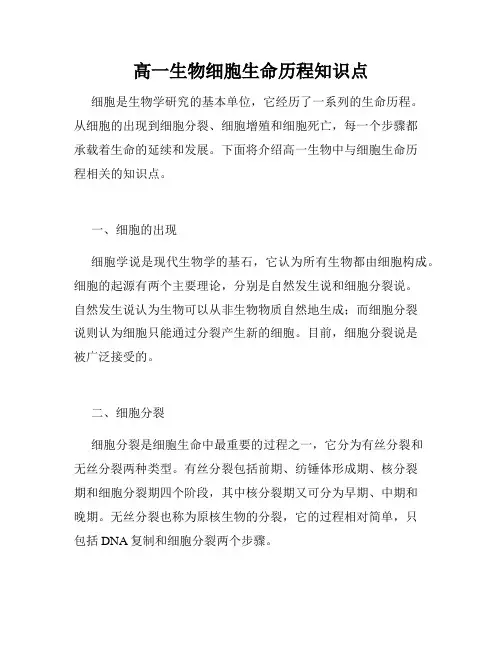 高一生物细胞生命历程知识点

细胞是生物学研究的基本单位，它经历了一系列的生命历程。从细胞的出现到细胞分裂、细胞增殖和细胞死亡，每一个步骤都承载着生命的延续和发展。下面将介绍高一生物中与细胞生命历程相关的知识点。

一、细胞的出现

细胞学说是现代生物学的基石，它认为所有生物都由细胞构成。细胞的起源有两个主要理论，分别是自然发生说和细胞分裂说。自然发生说认为生物可以从非生物物质自然地生成；而细胞分裂说则认为细胞只能通过分裂产生新的细胞。目前，细胞分裂说是被广泛接受的。

二、细胞分裂

细胞分裂是细胞生命中最重要的过程之一，它分为有丝分裂和无丝分裂两种类型。有丝分裂包括前期、纺锤体形成期、核分裂期和细胞分裂期四个阶段，其中核分裂期又可分为早期、中期和晚期。无丝分裂也称为原核生物的分裂，它的过程相对简单，只包括 DNA 复制和细胞分裂两个步骤。